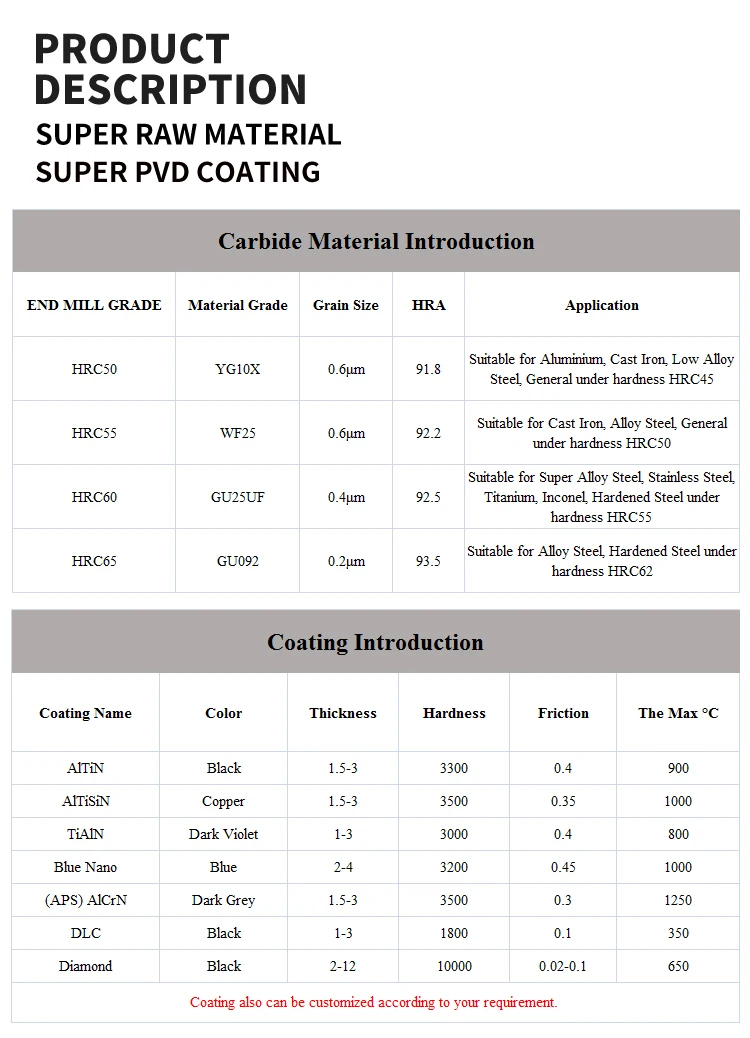 PRODUCT DESCRIPTION
SUPER RAW MATERIAL
SUPER PVD COATING

Carbide Material Introduction

| END MILL GRADE | Material Grade | Grain Size | HRA | Application |
|---|---|---|---|---|
| HRC50 | YG10X | 0.6μm | 91.8 | Suitable for Aluminium, Cast Iron, Low Alloy Steel, General under hardness HRC45 |
| HRC55 | WF25 | 0.6μm | 92.2 | Suitable for Cast Iron, Alloy Steel, General under hardness HRC50 |
| HRC60 | GU25UF | 0.4μm | 92.5 | Suitable for Super Alloy Steel, Stainless Steel, Titanium, Inconel, Hardened Steel under hardness HRC55 |
| HRC65 | GU092 | 0.2μm | 93.5 | Suitable for Alloy Steel, Hardened Steel under hardness HRC62 |

Coating Introduction

| Coating Name | Color | Thickness | Hardness | Friction | The Max °C |
|---|---|---|---|---|---|
| AlTiN | Black | 1.5-3 | 3300 | 0.4 | 900 |
| AlTiSiN | Copper | 1.5-3 | 3500 | 0.35 | 1000 |
| TiAlN | Dark Violet | 1-3 | 3000 | 0.4 | 800 |
| Blue Nano | Blue | 2-4 | 3200 | 0.45 | 1000 |
| (APS) AlCrN | Dark Grey | 1.5-3 | 3500 | 0.3 | 1250 |
| DLC | Black | 1-3 | 1800 | 0.1 | 350 |
| Diamond | Black | 2-12 | 10000 | 0.02-0.1 | 650 |

Coating also can be customized according to your requirement.